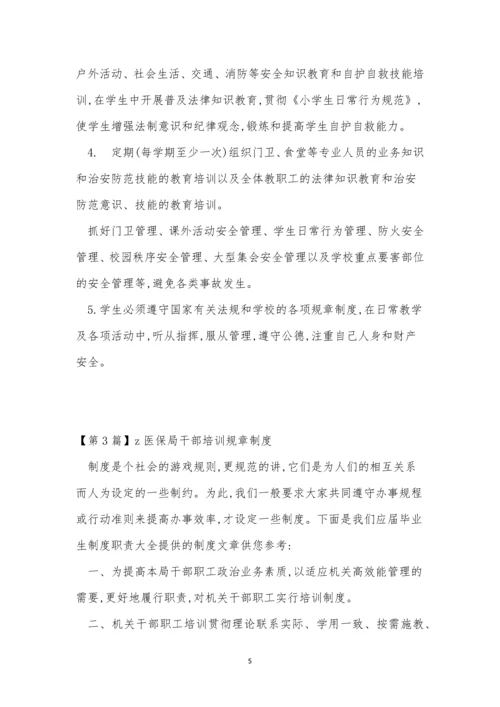 户外活动、社会生活、交通、消防等安全知识教育和自护自救技能培训,在学生中开展普及法律知识教育,贯彻《小学生日常行为规范》,使学生增强法制意识和纪律观念,锻炼和提高学生自护自救能力。

4. 定期(每学期至少一次)组织门卫、食堂等专业人员的业务知识和治安防范技能的教育培训以及全体教职工的法律知识教育和治安防范意识、技能的教育培训。

抓好门卫管理、课外活动安全管理、学生日常行为管理、防火安全管理、校园秩序安全管理、大型集会安全管理以及学校重点要害部位的安全管理等,避免各类事故发生。

5.学生必须遵守国家有关法规和学校的各项规章制度,在日常教学及各项活动中,听从指挥,服从管理,遵守公德,注重自己人身和财产安全。

【第3篇】z医保局干部培训规章制度

制度是个社会的游戏规则,更规范的讲,它们是为人们的相互关系而人为设定的一些制约。为此,我们一般要求大家共同遵守办事规程或行动准则来提高办事效率,才设定一些制度。下面是我们应届毕业生制度职责大全提供的制度文章供您参考:

一、为提高本局干部职工政治业务素质,以适应机关高效能管理的需要,更好地履行职责,对机关干部职工实行培训制度。

二、机关干部职工培训贯彻理论联系实际、学用一致、按需施教、

5